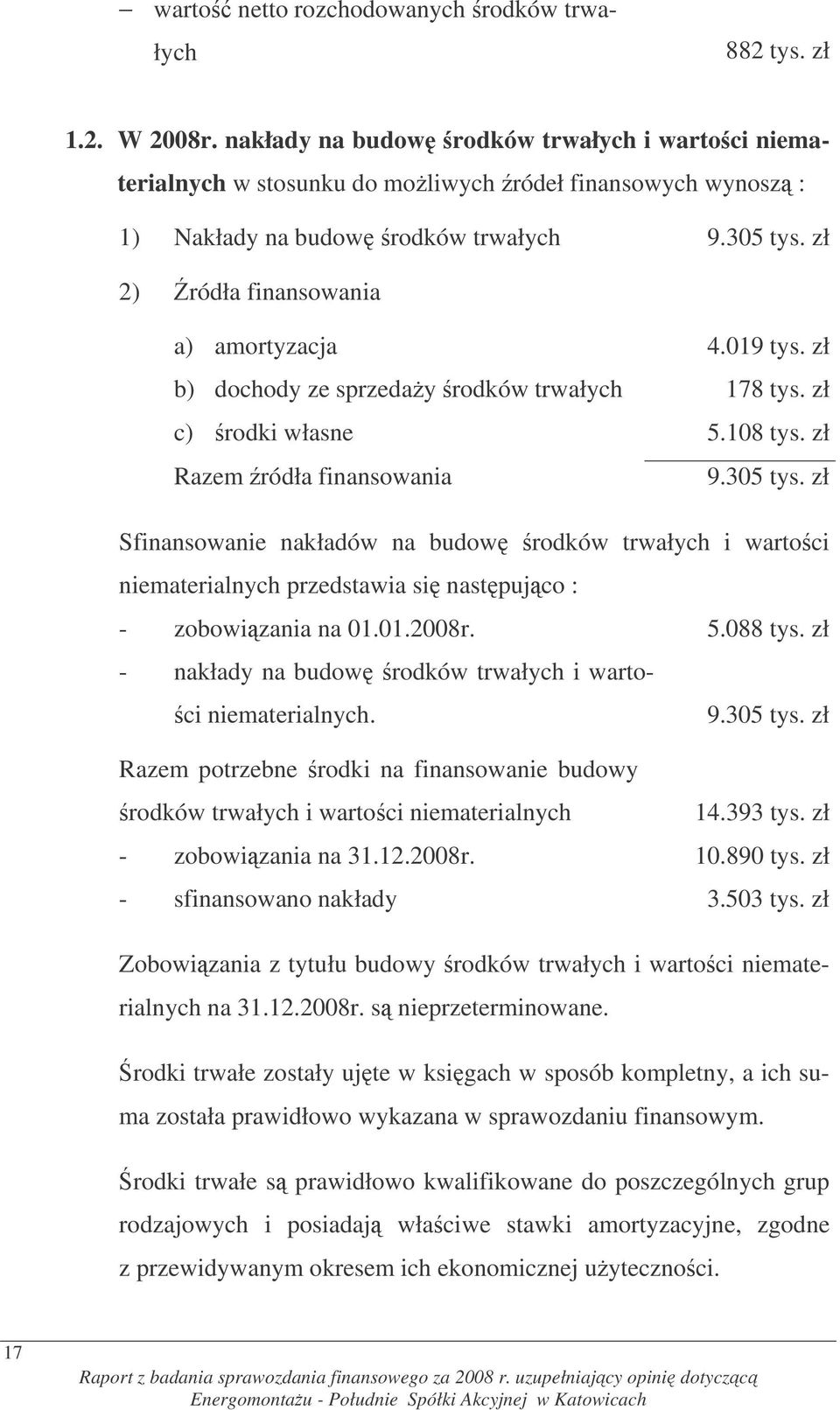 – wartość netto rozchodowanych środków trwałych 882 tys. zł

1.2. W 2008r. nakłady na budowę środków trwałych i wartości niematerialnych w stosunku do możliwych źródeł finansowych wynoszą :

1) Nakłady na budowę środków trwałych 9.305 tys. zł

2) Źródła finansowania

a) amortyzacja 4.019 tys. zł

b) dochody ze sprzedaży środków trwałych 178 tys. zł

c) środki własne 5.108 tys. zł

Razem źródła finansowania 9.305 tys. zł

Sfinansowanie nakładów na budowę środków trwałych i wartości niematerialnych przedstawia się następująco :

- zobowiązania na 01.01.2008r. 5.088 tys. zł

- nakłady na budowę środków trwałych i wartości niematerialnych. 9.305 tys. zł

Razem potrzebne środki na finansowanie budowy środków trwałych i wartości niematerialnych 14.393 tys. zł

- zobowiązania na 31.12.2008r. 10.890 tys. zł

- sfinansowano nakłady 3.503 tys. zł

Zobowiązania z tytułu budowy środków trwałych i wartości niematerialnych na 31.12.2008r. są nieprzeterminowane.

Środki trwałe zostały ujęte w księgach w sposób kompletny, a ich suma została prawidłowo wykazana w sprawozdaniu finansowym.

Środki trwałe są prawidłowo kwalifikowane do poszczególnych grup rodzajowych i posiadają właściwe stawki amortyzacyjne, zgodne z przewidywanym okresem ich ekonomicznej użyteczności.

17

Raport z badania sprawozdania finansowego za 2008 r. uzupełniający opinię dotyczącą Energomontażu - Południe Spółki Akcyjnej w Katowicach